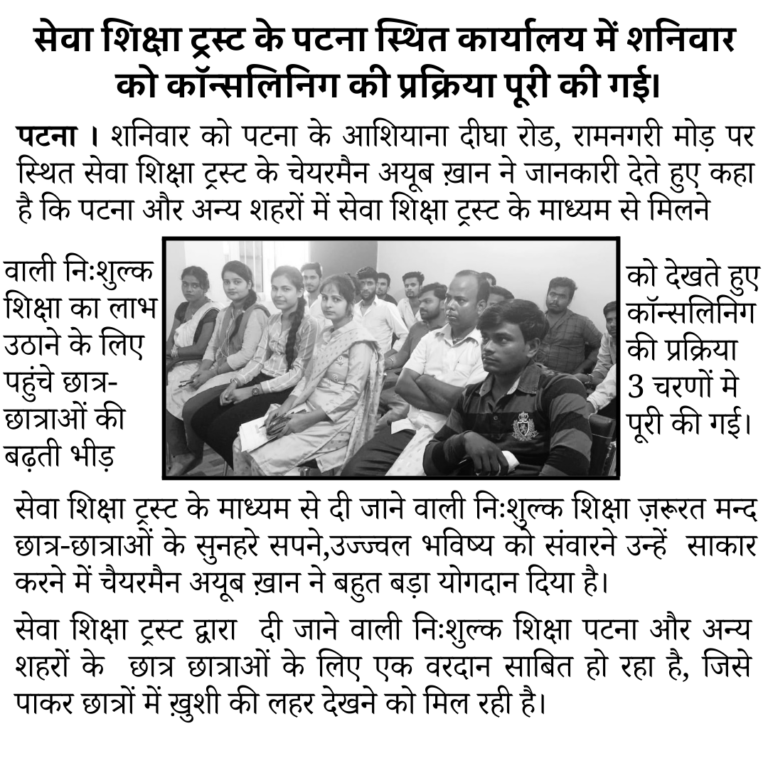 सेवा शिक्षा ट्रस्ट के पटना स्थित कार्यालय में शनिवार को कॉन्सलिनिग की प्रक्रिया पूरी की गई।

पटना । शनिवार को पटना के आशियाना दीघा रोड, रामनगरी मोड़ पर स्थित सेवा शिक्षा ट्रस्ट के चेयरमैन अयूब ख़ान ने जानकारी देते हुए कहा है कि पटना और अन्य शहरों में सेवा शिक्षा ट्रस्ट के माध्यम से मिलने वाली निःशुल्क शिक्षा का लाभ उठाने के लिए पहुंचे छात्र-छात्राओं की बढ़ती भीड़ को देखते हुए कॉन्सलिनिग की प्रक्रिया 3 चरणों मे पूरी की गई।

सेवा शिक्षा ट्रस्ट के माध्यम से दी जाने वाली निःशुल्क शिक्षा ज़रूरत मन्द छात्र-छात्राओं के सुनहरे सपने,उज्ज्वल भविष्य को संवारने उन्हें साकार करने में चैयरमैन अयूब ख़ान ने बहुत बड़ा योगदान दिया है।

सेवा शिक्षा ट्रस्ट द्वारा दी जाने वाली निःशुल्क शिक्षा पटना और अन्य शहरों के छात्र छात्राओं के लिए एक वरदान साबित हो रहा है, जिसे पाकर छात्रों में ख़ुशी की लहर देखने को मिल रही है।